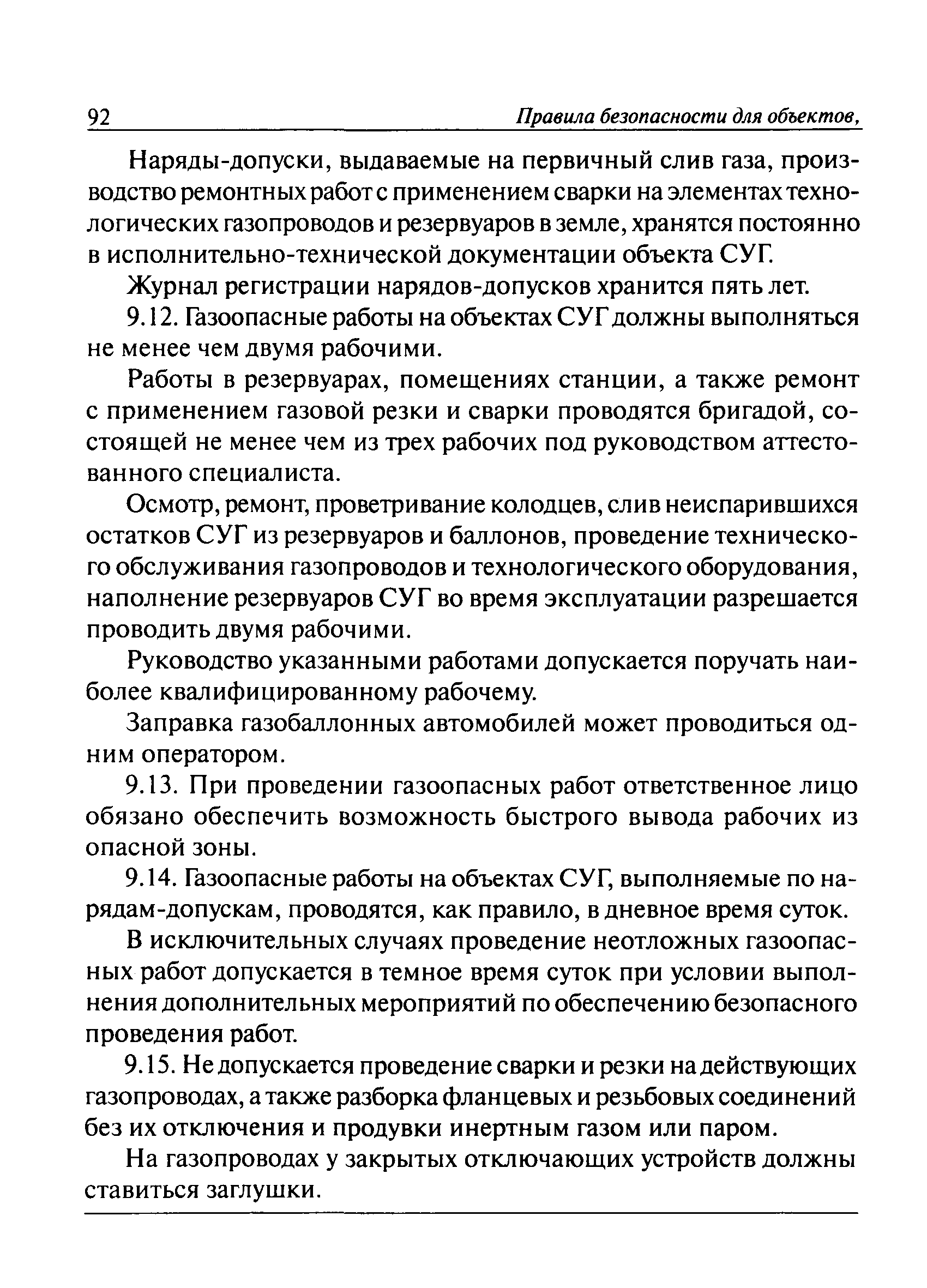 92 Правила безопасности для объектов,

Наряды-допуски, выдаваемые на первичный слив газа, производство ремонтных работ с применением сварки на элементах технологических газопроводов и резервуаров в земле, хранятся постоянно в исполнительно-технической документации объекта СУГ.

Журнал регистрации нарядов-допусков хранится пять лет.

9.12. Газоопасные работы на объектах СУГ должны выполняться не менее чем двумя рабочими.

Работы в резервуарах, помещениях станции, а также ремонт с применением газовой резки и сварки проводятся бригадой, состоящей не менее чем из трех рабочих под руководством аттестованного специалиста.

Осмотр, ремонт, проветривание колодцев, слив неиспарившихся остатков СУГ из резервуаров и баллонов, проведение технического обслуживания газопроводов и технологического оборудования, наполнение резервуаров СУГ во время эксплуатации разрешается проводить двумя рабочими.

Руководство указанными работами допускается поручать наиболее квалифицированному рабочему.

Заправка газобаллонных автомобилей может проводиться одним оператором.

9.13. При проведении газоопасных работ ответственное лицо обязано обеспечить возможность быстрого вывода рабочих из опасной зоны.

9.14. Газоопасные работы на объектах СУГ, выполняемые по нарядам-допускам, проводятся, как правило, в дневное время суток.

В исключительных случаях проведение неотложных газоопасных работ допускается в темное время суток при условии выполнения дополнительных мероприятий по обеспечению безопасного проведения работ.

9.15. Не допускается проведение сварки и резки на действующих газопроводах, а также разборка фланцевых и резьбовых соединений без их отключения и продувки инертным газом или паром.

На газопроводах у закрытых отключающих устройств должны ставиться заглушки.